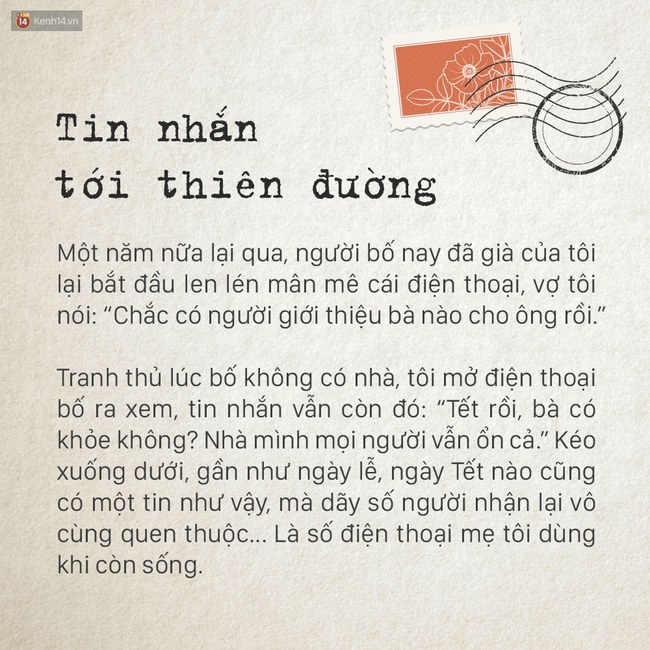 14 Kenh14.vn

Tin nhắn tới thiên đường

Một năm nữa lại qua, người bố nay đã già của tôi lại bắt đầu len lén mân mê cái điện thoại, vợ tôi nói: “Chắc có người giới thiệu bà nào cho ông rồi.”

Tranh thủ lúc bố không có nhà, tôi mở điện thoại bố ra xem, tin nhắn vẫn còn đó: “Tết rồi, bà có khỏe không? Nhà mình mọi người vẫn ổn cả.” Kéo xuống dưới, gần như ngày lễ, ngày Tết nào cũng có một tin như vậy, mà dãy số người nhận lại vô cùng quen thuộc... Là số điện thoại mẹ tôi dùng khi còn sống.